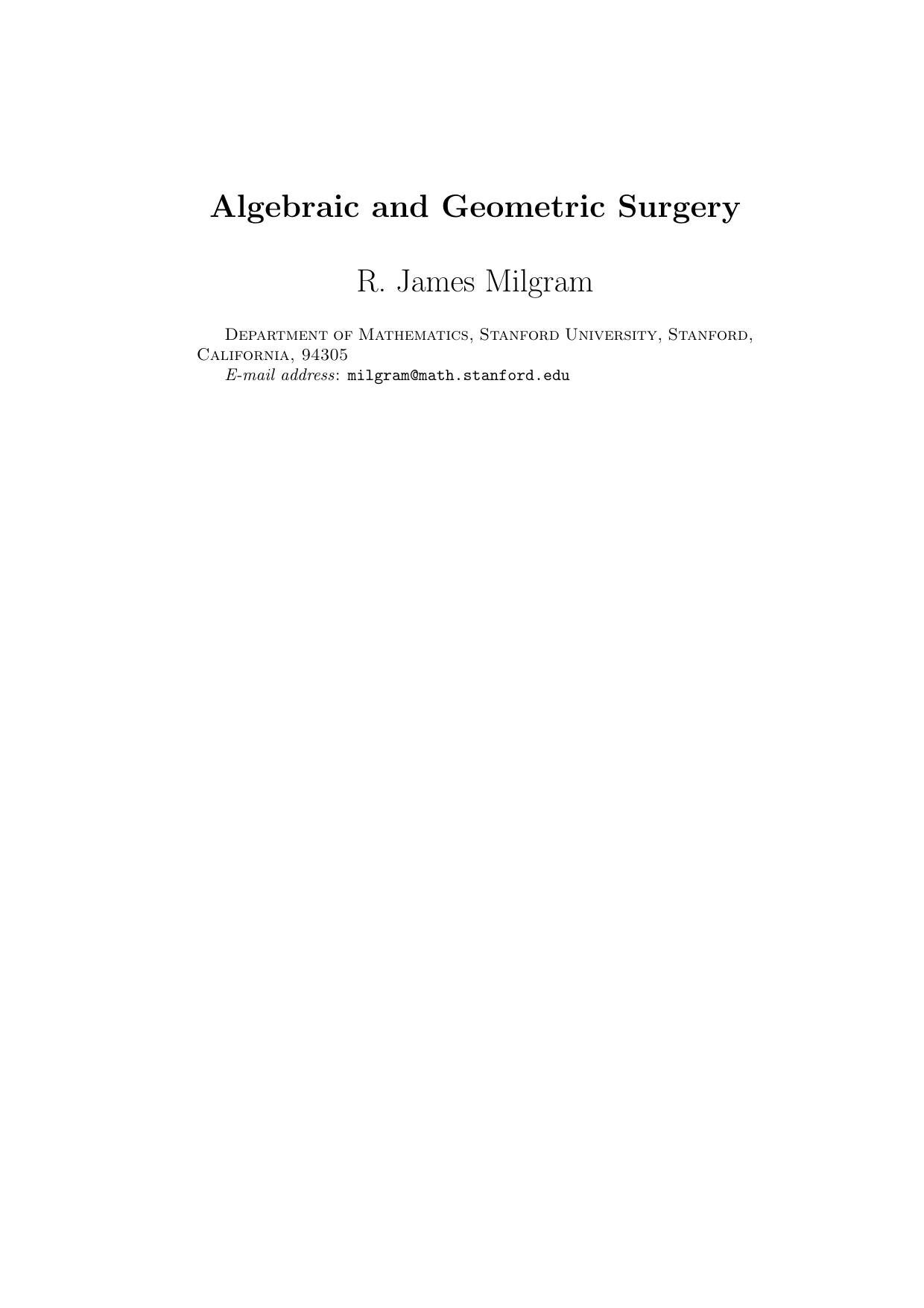 Algebraic and Geometric Surgery

R. James Milgram

Department of Mathematics, Stanford University, Stanford, California, 94305

E-mail address: milgram@math.stanford.edu